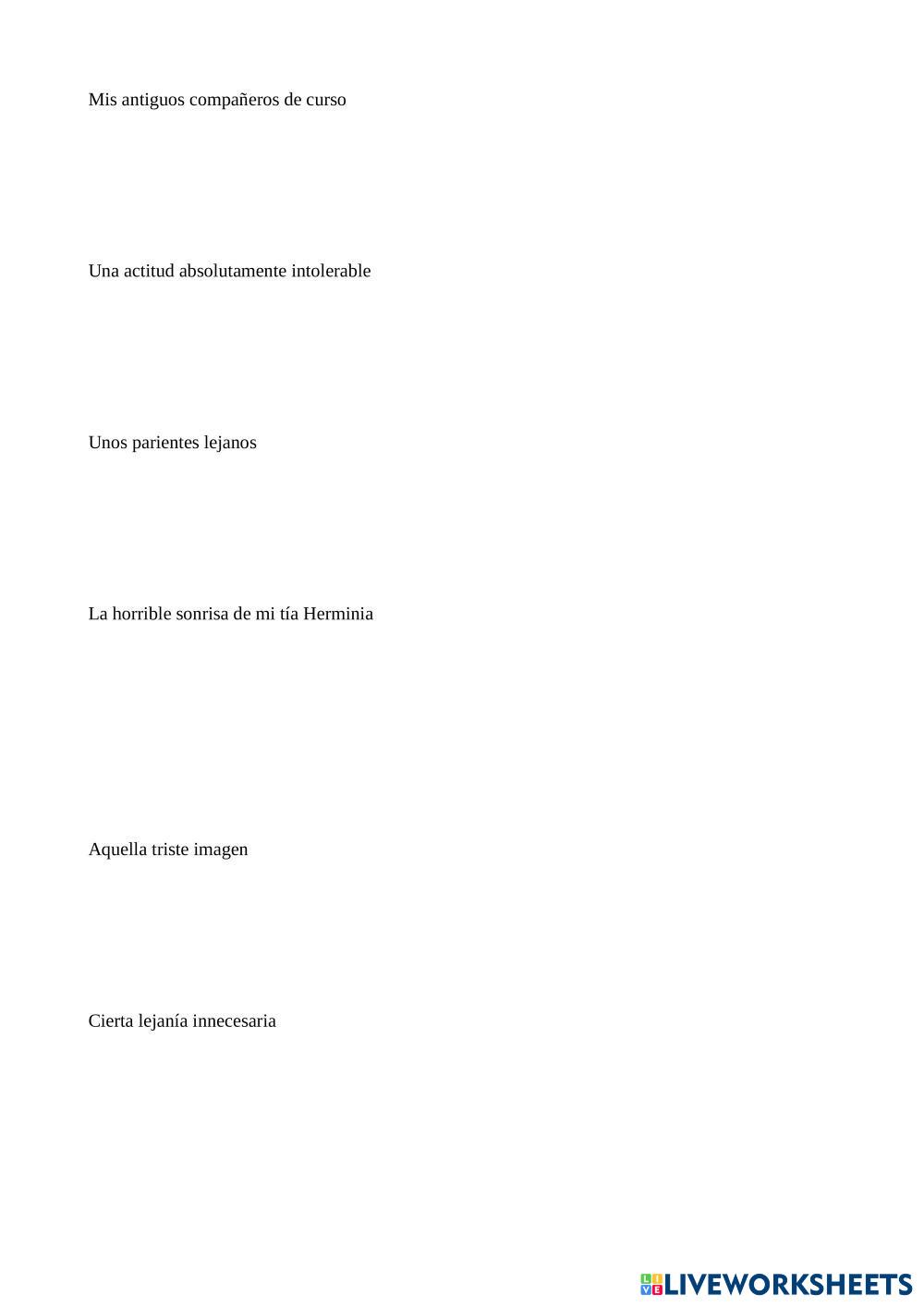 Mis antiguos compañeros de curso

Una actitud absolutamente intolerable

Unos parientes lejanos

La horrible sonrisa de mi tía Herminia

Aquella triste imagen

Cierta lejanía innecesaria

LIVEWORKSHEETS